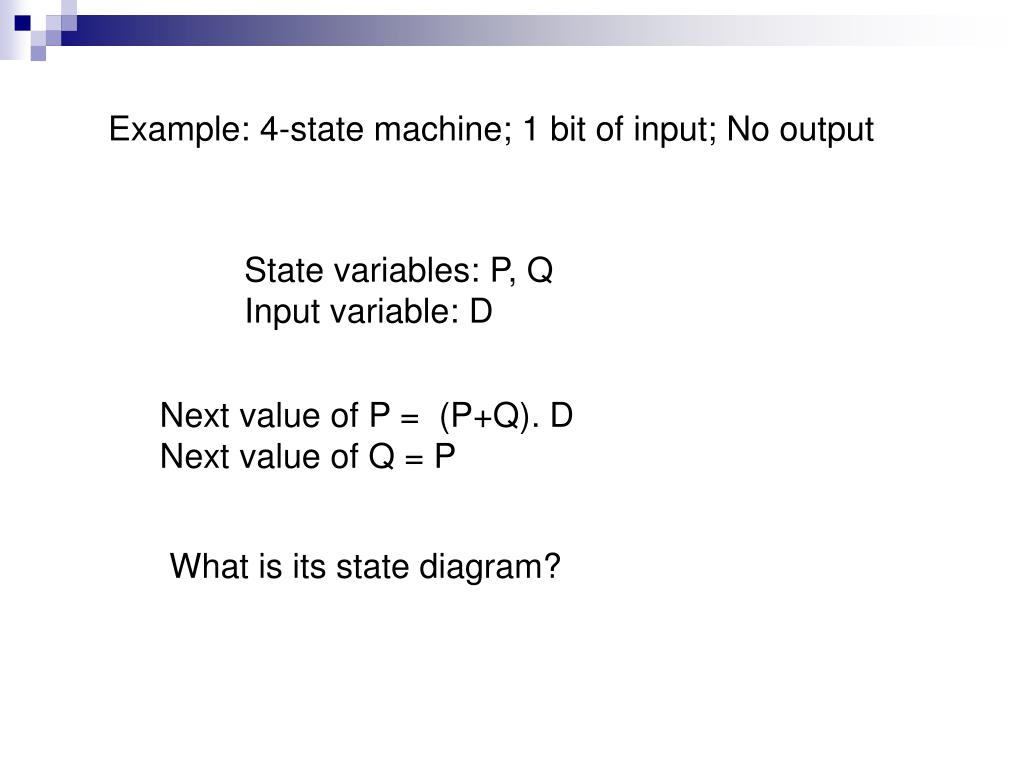 Example: 4-state machine; 1 bit of input; No output

State variables: P, Q
Input variable: D

Next value of P = (P+Q). D
Next value of Q = P

What is its state diagram?